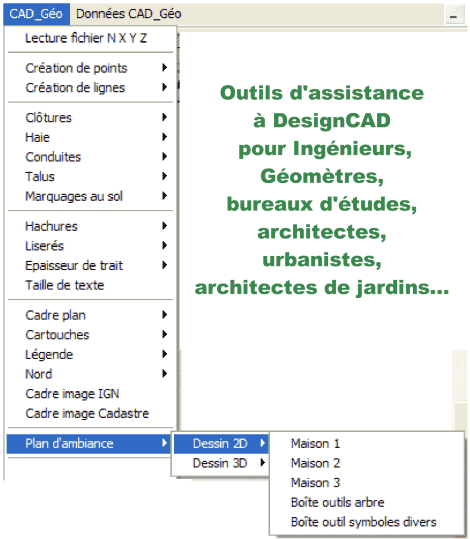 CAD_Géo Données CAD_Géo

Lecture fichier N X Y Z

Création de points
Création de lignes

Clôtures
Haie
Conduites
Talus
Marquages au sol

Hachures
Liserés
Epaisseur de trait
Taille de texte

Cadre plan
Cartouches
Légende
Nord
Cadre image IGN
Cadre image Cadastre

Plan d'ambiance

Dessin 2D
Dessin 3D

Maison 1
Maison 2
Maison 3
Boîte outils arbre
Boîte outil symboles divers

Outils d'assistance à DesignCAD pour Ingénieurs, Géomètres, bureaux d'études, architectes, urbanistes, architectes de jardins...